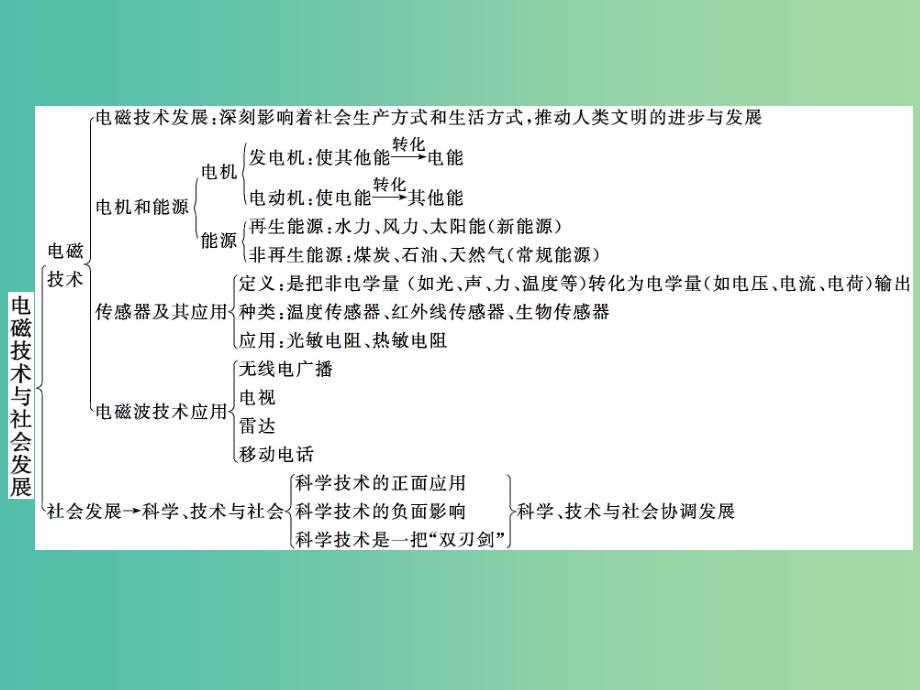 电磁技术与社会发展

电磁技术

电磁技术发展：深刻影响着社会生产方式和生活方式，推动人类文明的进步与发展

电机和能源

电机

发电机：使其他能$\xrightarrow{转化}$电能

电动机：使电能$\xrightarrow{转化}$其他能

能源

再生能源：水力、风力、太阳能(新能源)

非再生能源：煤炭、石油、天然气(常规能源)

传感器及其应用

定义：是把非电学量（如光、声、力、温度等）转化为电学量(如电压、电流、电荷)输出

种类：温度传感器、红外线传感器、生物传感器

应用：光敏电阻、热敏电阻

电磁波技术应用

无线电广播

电视

雷达

移动电话

社会发展→科学、技术与社会

科学技术的正面应用

科学技术的负面影响

科学技术是一把“双刃剑”

科学、技术与社会协调发展